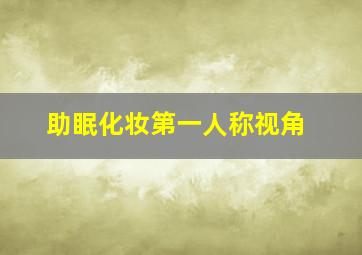 助眠化妆第一人称视角